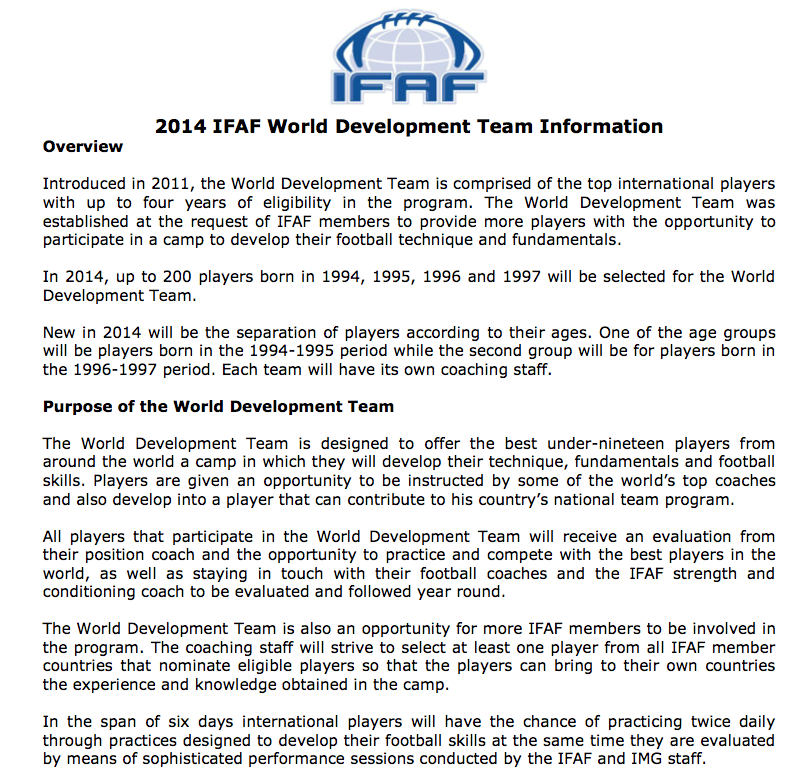 IFAF

2014 IFAF World Development Team Information

Overview

Introduced in 2011, the World Development Team is comprised of the top international players with up to four years of eligibility in the program. The World Development Team was established at the request of IFAF members to provide more players with the opportunity to participate in a camp to develop their football technique and fundamentals.

In 2014, up to 200 players born in 1994, 1995, 1996 and 1997 will be selected for the World Development Team.

New in 2014 will be the separation of players according to their ages. One of the age groups will be players born in the 1994-1995 period while the second group will be for players born in the 1996-1997 period. Each team will have its own coaching staff.

Purpose of the World Development Team

The World Development Team is designed to offer the best under-nineteen players from around the world a camp in which they will develop their technique, fundamentals and football skills. Players are given an opportunity to be instructed by some of the world's top coaches and also develop into a player that can contribute to his country's national team program.

All players that participate in the World Development Team will receive an evaluation from their position coach and the opportunity to practice and compete with the best players in the world, as well as staying in touch with their football coaches and the IFAF strength and conditioning coach to be evaluated and followed year round.

The World Development Team is also an opportunity for more IFAF members to be involved in the program. The coaching staff will strive to select at least one player from all IFAF member countries that nominate eligible players so that the players can bring to their own countries the experience and knowledge obtained in the camp.

In the span of six days international players will have the chance of practicing twice daily through practices designed to develop their football skills at the same time they are evaluated by means of sophisticated performance sessions conducted by the IFAF and IMG staff.